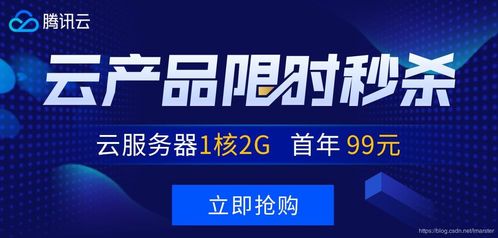 腾讯云

云产品限时秒杀

云服务器1核2G 首年 99元

立即抢购

https://blog.csdn.net/fmarster